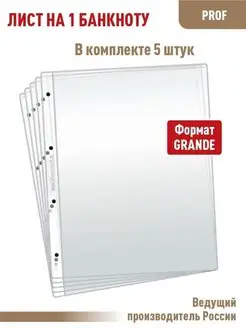 ЛИСТ НА 1 БАНКНОТУ

PROF

В комплекте 5 штук

Формат GRANDE

Ведущий производитель России